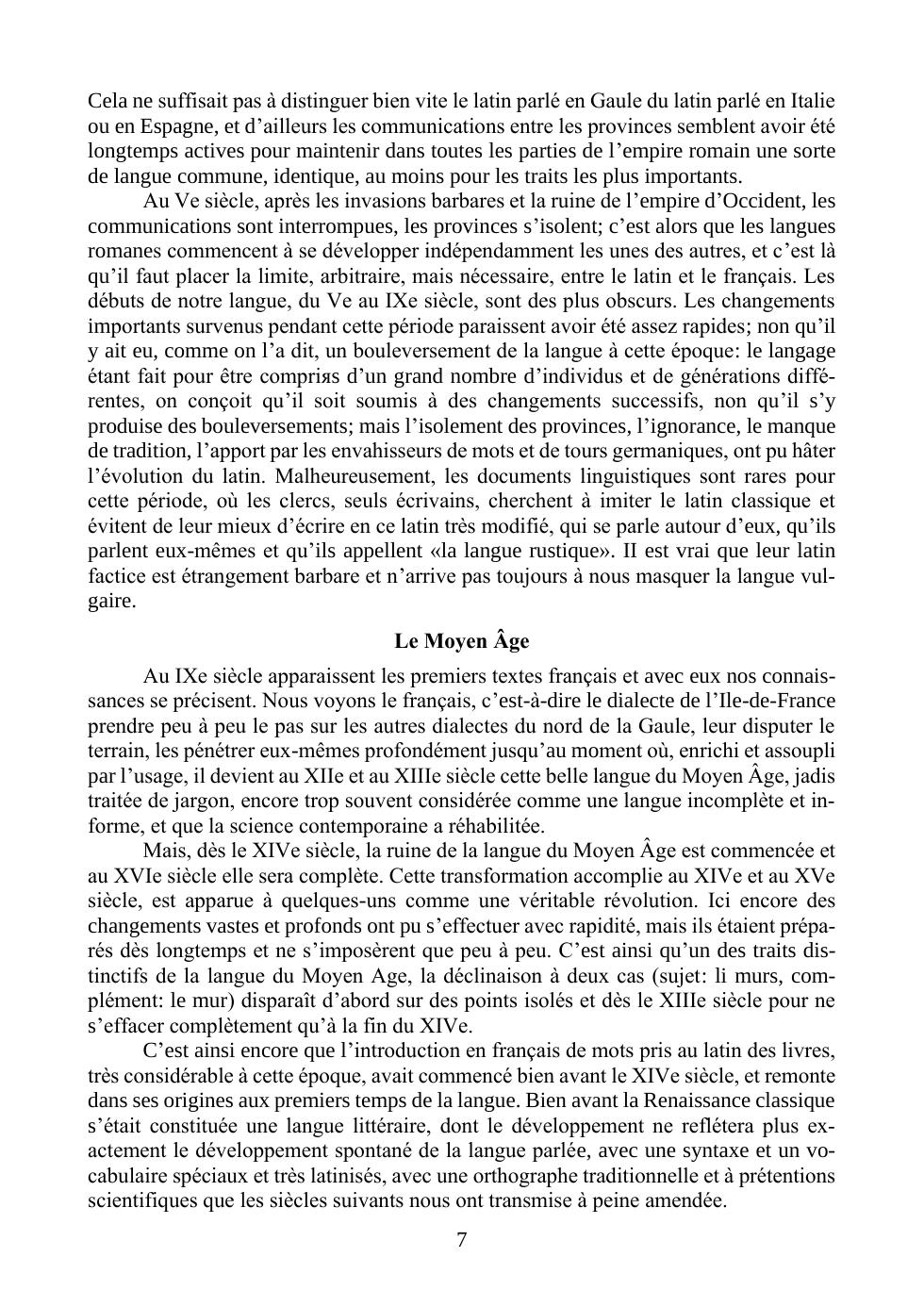 Cela ne suffisait pas à distinguer bien vite le latin parlé en Gaule du latin parlé en Italie ou en Espagne, et d'ailleurs les communications entre les provinces semblent avoir été longtemps actives pour maintenir dans toutes les parties de l'empire romain une sorte de langue commune, identique, au moins pour les traits les plus importants.

Au Ve siècle, après les invasions barbares et la ruine de l'empire d'Occident, les communications sont interrompues, les provinces s'isolent; c'est alors que les langues romanes commencent à se développer indépendamment les unes des autres, et c'est là qu'il faut placer la limite, arbitraire, mais nécessaire, entre le latin et le français. Les débuts de notre langue, du Ve au IXe siècle, sont des plus obscurs. Les changements importants survenus pendant cette période paraissent avoir été assez rapides; non qu'il y ait eu, comme on l'a dit, un bouleversement de la langue à cette époque: le langage étant fait pour être compriяs d'un grand nombre d'individus et de générations différentes, on conçoit qu'il soit soumis à des changements successifs, non qu'il s'y produise des bouleversements; mais l'isolement des provinces, l'ignorance, le manque de tradition, l'apport par les envahisseurs de mots et de tours germaniques, ont pu hâter l'évolution du latin. Malheureusement, les documents linguistiques sont rares pour cette période, où les clercs, seuls écrivains, cherchent à imiter le latin classique et évitent de leur mieux d'écrire en ce latin très modifié, qui se parle autour d'eux, qu'ils parlent eux-mêmes et qu'ils appellent «la langue rustique». II est vrai que leur latin factice est étrangement barbare et n'arrive pas toujours à nous masquer la langue vulgaire.

Le Moyen Âge

Au IXe siècle apparaissent les premiers textes français et avec eux nos connaissances se précisent. Nous voyons le français, c'est-à-dire le dialecte de l'Ile-de-France prendre peu à peu le pas sur les autres dialectes du nord de la Gaule, leur disputer le terrain, les pénétrer eux-mêmes profondément jusqu'au moment où, enrichi et assoupli par l'usage, il devient au XIIe et au XIIIe siècle cette belle langue du Moyen Âge, jadis traitée de jargon, encore trop souvent considérée comme une langue incomplète et informe, et que la science contemporaine a réhabilitée.

Mais, dès le XIVe siècle, la ruine de la langue du Moyen Âge est commencée et au XVIe siècle elle sera complète. Cette transformation accomplie au XIVe et au XVe siècle, est apparue à quelques-uns comme une véritable révolution. Ici encore des changements vastes et profonds ont pu s'effectuer avec rapidité, mais ils étaient préparés dès longtemps et ne s'imposèrent que peu à peu. C'est ainsi qu'un des traits distinctifs de la langue du Moyen Age, la déclinaison à deux cas (sujet: li murs, complément: le mur) disparaît d'abord sur des points isolés et dès le XIIIe siècle pour ne s'effacer complètement qu'à la fin du XIVe.

C'est ainsi encore que l'introduction en français de mots pris au latin des livres, très considérable à cette époque, avait commencé bien avant le XIVe siècle, et remonte dans ses origines aux premiers temps de la langue. Bien avant la Renaissance classique s'était constituée une langue littéraire, dont le développement ne reflétera plus exactement le développement spontané de la langue parlée, avec une syntaxe et un vocabulaire spéciaux et très latinisés, avec une orthographe traditionnelle et à prétentions scientifiques que les siècles suivants nous ont transmise à peine amendée.

7